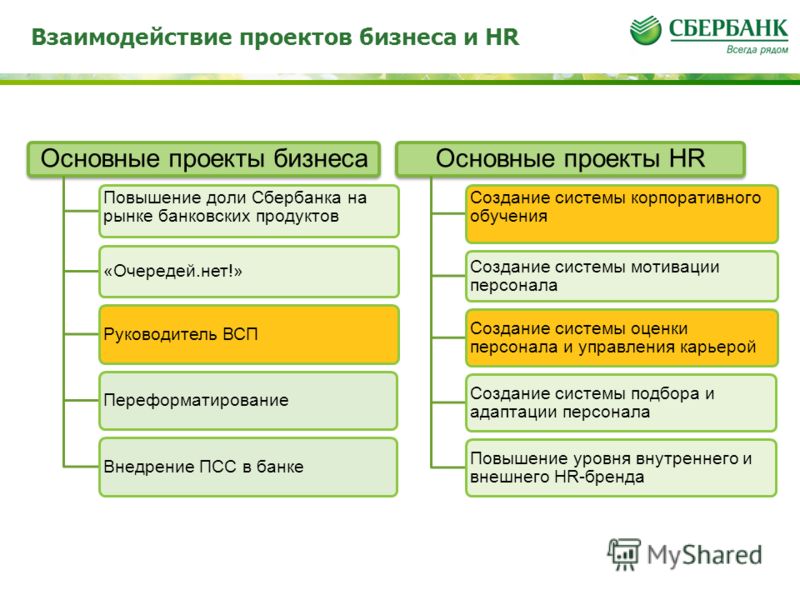 Взаимодействие проектов бизнеса и HR

СБЕРБАНК
Всегда рядом

Основные проекты бизнеса

Повышение доли Сбербанка на рынке банковских продуктов

«Очередей.нет!»

Руководитель ВСП

Переформатирование

Внедрение ПСС в банке

Основные проекты HR

Создание системы корпоративного обучения

Создание системы мотивации персонала

Создание системы оценки персонала и управления карьерой

Создание системы подбора и адаптации персонала

Повышение уровня внутреннего и внешнего HR-бренда

MyShared